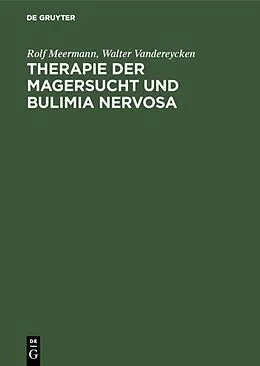 DE GRUYTER

Rolf Meermann, Walter Vandereycken

THERAPIE DER MAGERSUCHT UND BULIMIA NERVOSA

DE G